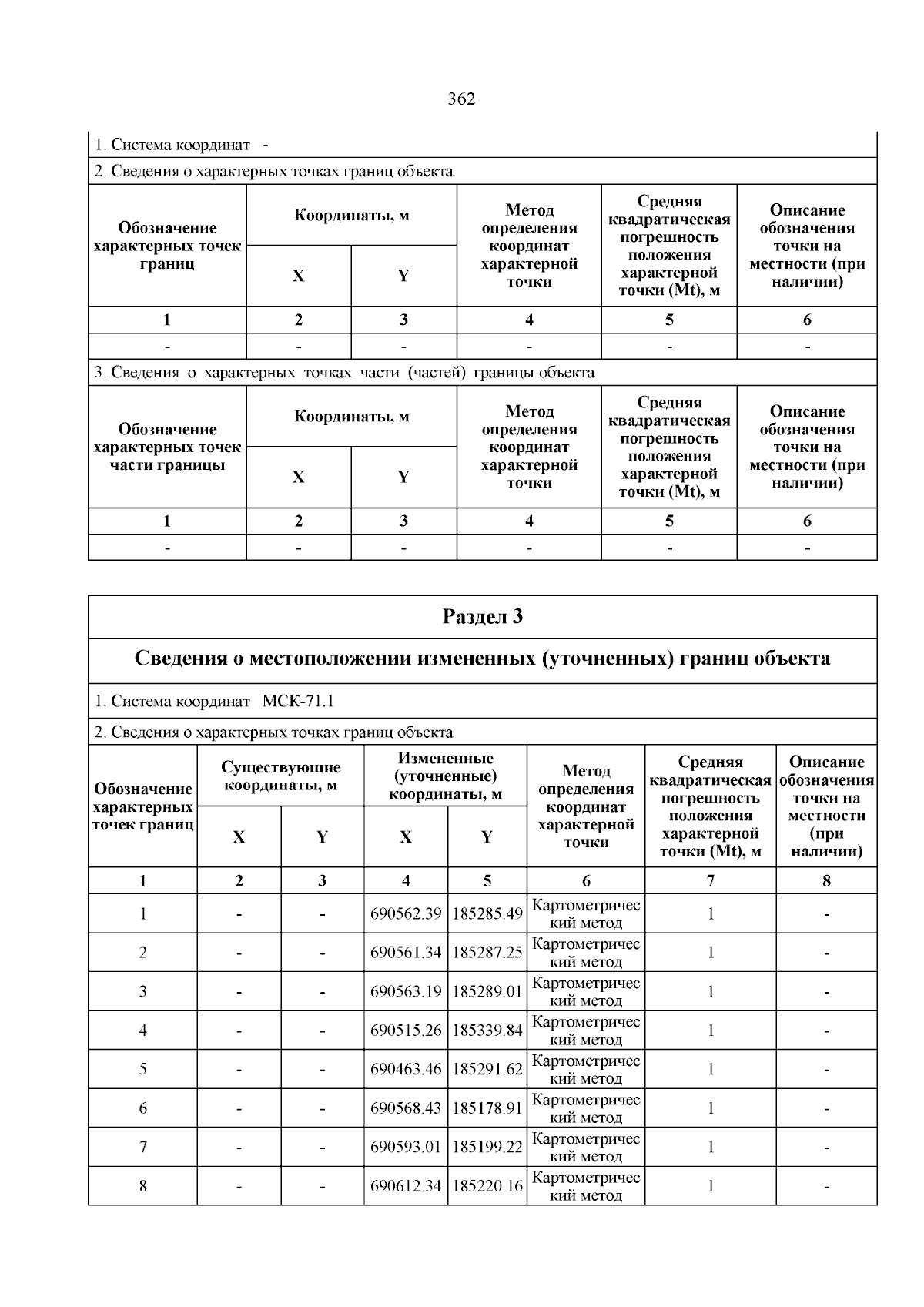 362

1. Система координат -

2. Сведения о характерных точках границ объекта

| Обозначение характерных точек границ | Координаты, м X | Координаты, м Y | Метод определения координат характерной точки | Средняя квадратическая погрешность положения характерной точки (Mt), м | Описание обозначения точки на местности (при наличии) |
|---|---|---|---|---|---|
| 1 | 2 | 3 | 4 | 5 | 6 |
| - | - | - | - | - | - |

3. Сведения о характерных точках части (частей) границы объекта

| Обозначение характерных точек части границы | Координаты, м X | Координаты, м Y | Метод определения координат характерной точки | Средняя квадратическая погрешность положения характерной точки (Mt), м | Описание обозначения точки на местности (при наличии) |
|---|---|---|---|---|---|
| 1 | 2 | 3 | 4 | 5 | 6 |
| - | - | - | - | - | - |

Раздел 3

Сведения о местоположении измененных (уточненных) границ объекта

1. Система координат МСК-71.1

2. Сведения о характерных точках границ объекта

| Обозначение характерных точек границ | Существующие координаты, м X | Существующие координаты, м Y | Измененные (уточненные) координаты, м X | Измененные (уточненные) координаты, м Y | Метод определения координат характерной точки | Средняя квадратическая погрешность положения характерной точки (Mt), м | Описание обозначения точки на местности (при наличии) |
|---|---|---|---|---|---|---|---|
| 1 | 2 | 3 | 4 | 5 | 6 | 7 | 8 |
| 1 | - | - | 690562.39 | 185285.49 | Картометрический метод | 1 | - |
| 2 | - | - | 690561.34 | 185287.25 | Картометрический метод | 1 | - |
| 3 | - | - | 690563.19 | 185289.01 | Картометрический метод | 1 | - |
| 4 | - | - | 690515.26 | 185339.84 | Картометрический метод | 1 | - |
| 5 | - | - | 690463.46 | 185291.62 | Картометрический метод | 1 | - |
| 6 | - | - | 690568.43 | 185178.91 | Картометрический метод | 1 | - |
| 7 | - | - | 690593.01 | 185199.22 | Картометрический метод | 1 | - |
| 8 | - | - | 690612.34 | 185220.16 | Картометрический метод | 1 | - |